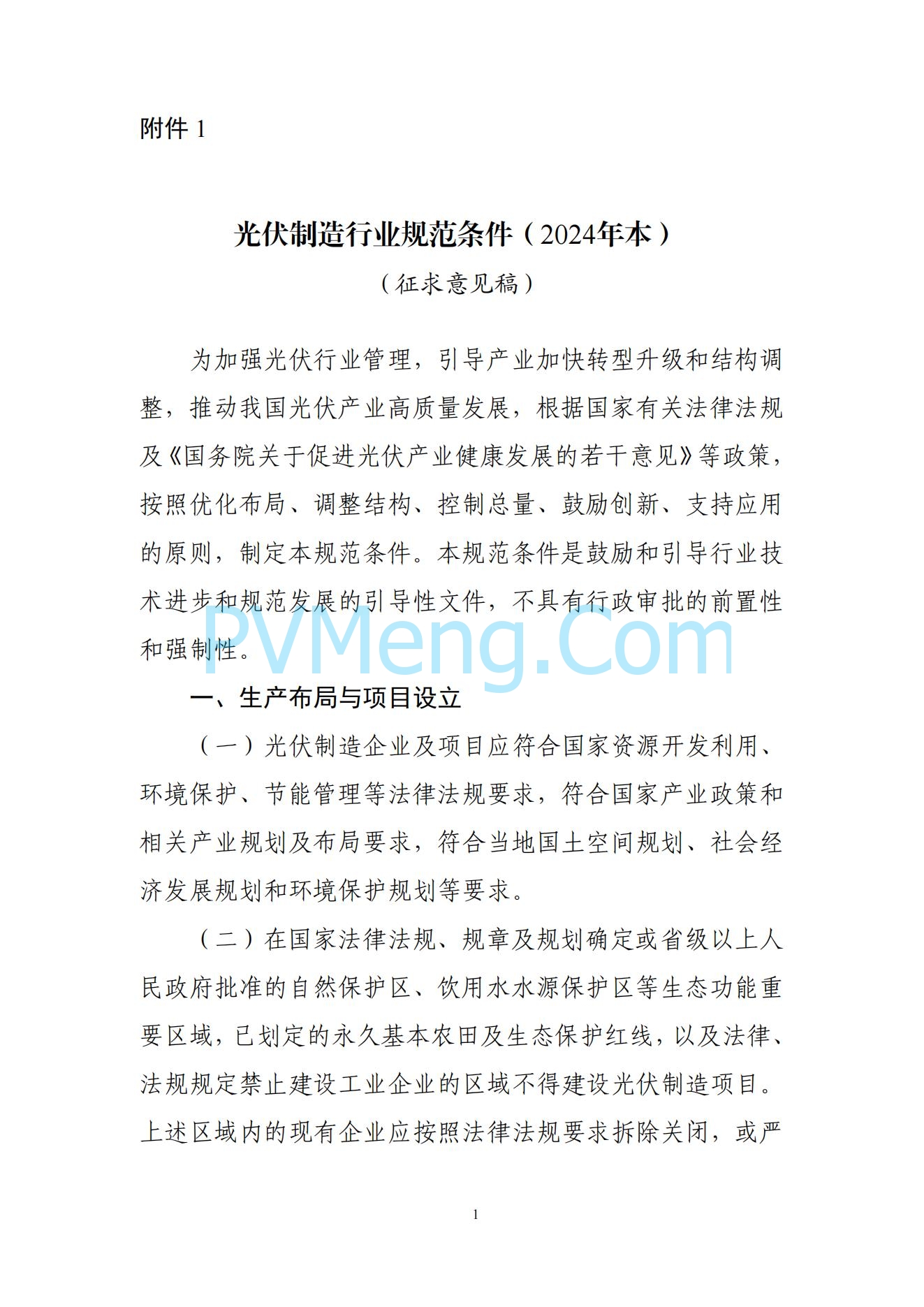 附件 1

光伏制造行业规范条件（2024年本）

（征求意见稿）

为加强光伏行业管理，引导产业加快转型升级和结构调整，推动我国光伏产业高质量发展，根据国家有关法律法规及《国务院关于促进光伏产业健康发展的若干意见》等政策，按照优化布局、调整结构、控制总量、鼓励创新、支持应用的原则，制定本规范条件。本规范条件是鼓励和引导行业技术进步和规范发展的引导性文件，不具有行政审批的前置性和强制性。

PVMeng.Com

一、生产布局与项目设立

（一）光伏制造企业及项目应符合国家资源开发利用、环境保护、节能管理等法律法规要求，符合国家产业政策和相关产业规划及布局要求，符合当地国土空间规划、社会经济发展规划和环境保护规划等要求。

（二）在国家法律法规、规章及规划确定或省级以上人民政府批准的自然保护区、饮用水水源保护区等生态功能重要区域，已划定的永久基本农田及生态保护红线，以及法律、法规规定禁止建设工业企业的区域不得建设光伏制造项目。上述区域内的现有企业应按照法律法规要求拆除关闭，或严

1